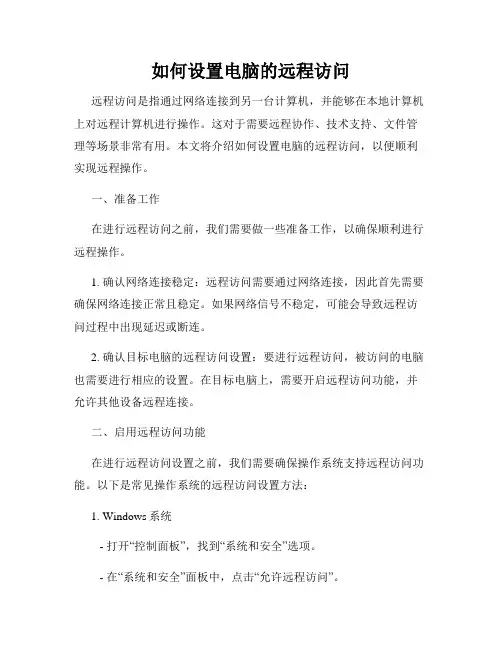 如何设置电脑的远程访问

远程访问是指通过网络连接到另一台计算机，并能够在本地计算机上对远程计算机进行操作。这对于需要远程协作、技术支持、文件管理等场景非常有用。本文将介绍如何设置电脑的远程访问，以便顺利实现远程操作。

一、准备工作

在进行远程访问之前，我们需要做一些准备工作，以确保顺利进行远程操作。

1. 确认网络连接稳定：远程访问需要通过网络连接，因此首先需要确保网络连接正常且稳定。如果网络信号不稳定，可能会导致远程访问过程中出现延迟或断连。

2. 确认目标电脑的远程访问设置：要进行远程访问，被访问的电脑也需要进行相应的设置。在目标电脑上，需要开启远程访问功能，并允许其他设备远程连接。

二、启用远程访问功能

在进行远程访问设置之前，我们需要确保操作系统支持远程访问功能。以下是常见操作系统的远程访问设置方法：

1. Windows 系统

- 打开“控制面板”，找到“系统和安全”选项。

- 在“系统和安全”面板中，点击“允许远程访问”。